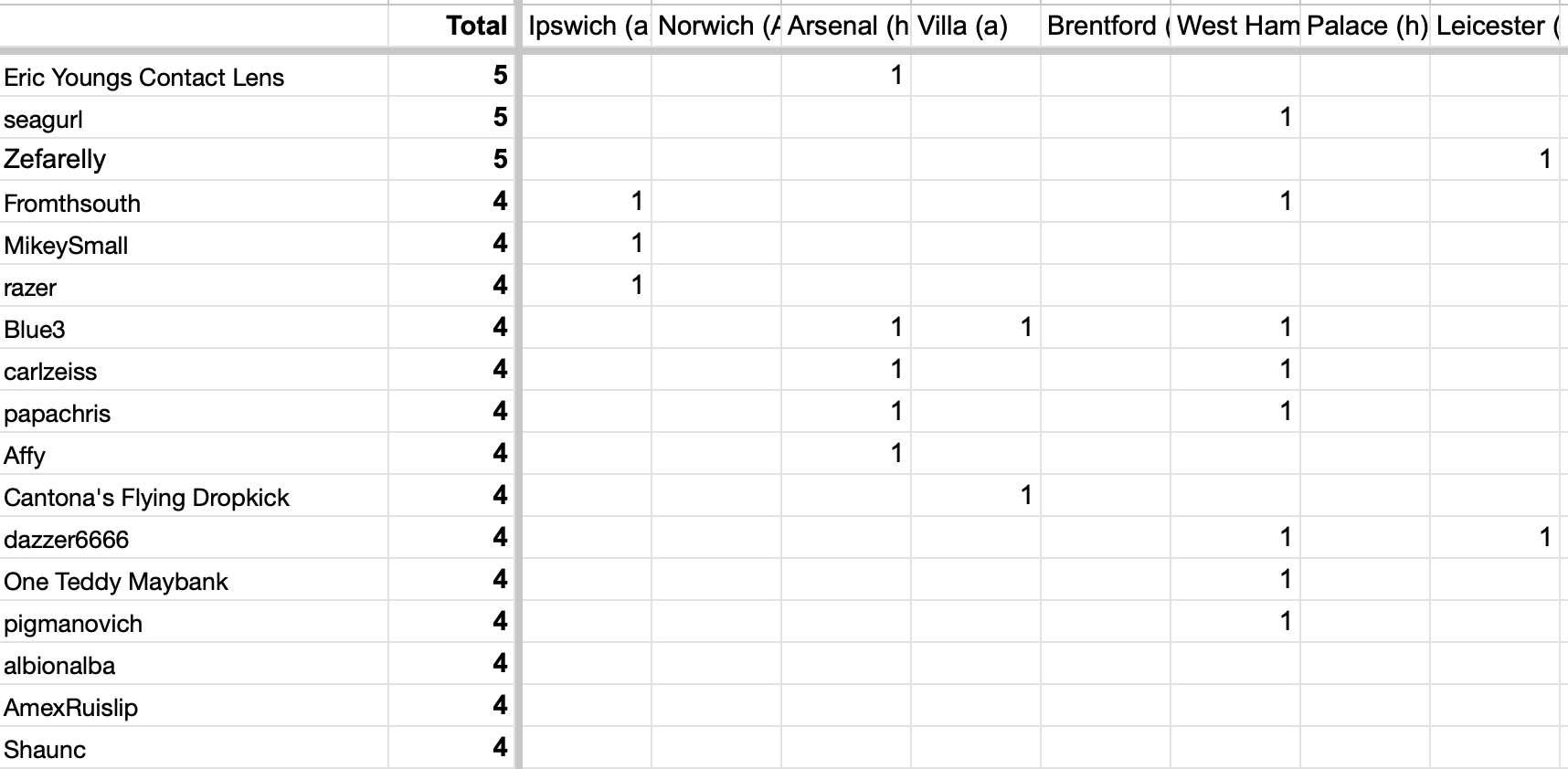 | | Total | Ipswich (a | Norwich (A | Arsenal (h | Villa (a) | Brentford ( | West Ham | Palace (h) | Leicester ( |
|---|---|---|---|---|---|---|---|---|---|
| Eric Youngs Contact Lens | 5 | | | 1 | | | | | |
| seagurl | 5 | | | | | | 1 | | |
| Zefarelly | 5 | | | | | | | | 1 |
| Fromthsouth | 4 | 1 | | | | | 1 | | |
| MikeySmall | 4 | 1 | | | | | | | |
| razer | 4 | 1 | | | | | | | |
| Blue3 | 4 | | | 1 | 1 | | 1 | | |
| carlzeiss | 4 | | | 1 | | | 1 | | |
| papachris | 4 | | | 1 | | | 1 | | |
| Affy | 4 | | | 1 | | | | | |
| Cantona's Flying Dropkick | 4 | | | | 1 | | | | |
| dazzer6666 | 4 | | | | | | 1 | | 1 |
| One Teddy Maybank | 4 | | | | | | 1 | | |
| pigmanovich | 4 | | | | | | 1 | | |
| albionalba | 4 | | | | | | | | |
| AmexRuislip | 4 | | | | | | | | |
| Shaunc | 4 | | | | | | | | |